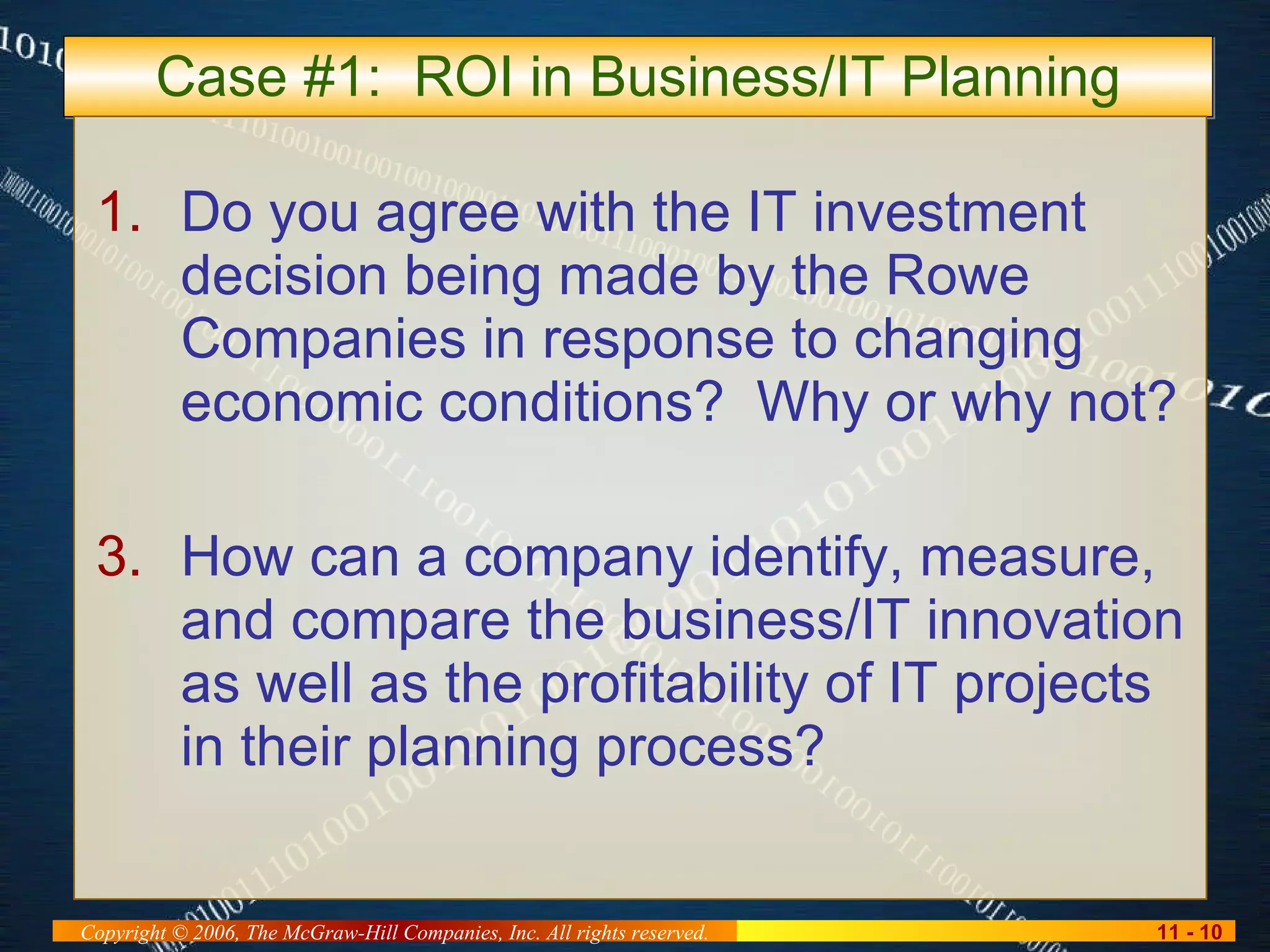 Case #1: ROI in Business/IT Planning

1. Do you agree with the IT investment decision being made by the Rowe Companies in response to changing economic conditions? Why or why not?

3. How can a company identify, measure, and compare the business/IT innovation as well as the profitability of IT projects in their planning process?

Copyright © 2006, The McGraw-Hill Companies, Inc. All rights reserved.

11 - 10